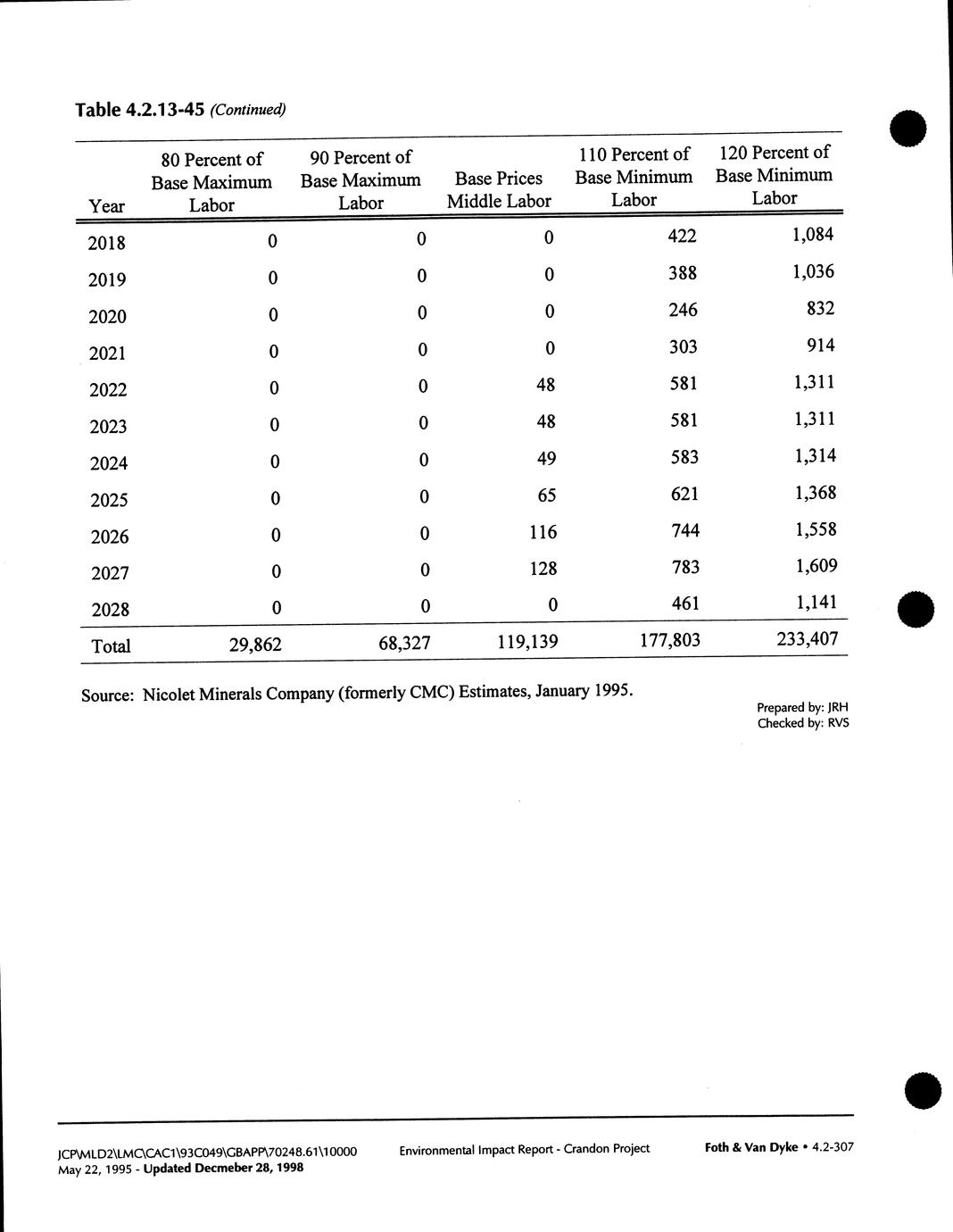 Table 4.2.13-45 (Continued)

| Year | 80 Percent of Base Maximum Labor | 90 Percent of Base Maximum Labor | Base Prices Middle Labor | 110 Percent of Base Minimum Labor | 120 Percent of Base Minimum Labor |
|---|---|---|---|---|---|
| 2018 | 0 | 0 | 0 | 422 | 1,084 |
| 2019 | 0 | 0 | 0 | 388 | 1,036 |
| 2020 | 0 | 0 | 0 | 246 | 832 |
| 2021 | 0 | 0 | 0 | 303 | 914 |
| 2022 | 0 | 0 | 48 | 581 | 1,311 |
| 2023 | 0 | 0 | 48 | 581 | 1,311 |
| 2024 | 0 | 0 | 49 | 583 | 1,314 |
| 2025 | 0 | 0 | 65 | 621 | 1,368 |
| 2026 | 0 | 0 | 116 | 744 | 1,558 |
| 2027 | 0 | 0 | 128 | 783 | 1,609 |
| 2028 | 0 | 0 | 0 | 461 | 1,141 |
| Total | 29,862 | 68,327 | 119,139 | 177,803 | 233,407 |

Source: Nicolet Minerals Company (formerly CMC) Estimates, January 1995.

Prepared by: JRH
Checked by: RVS

JCP\MLD2\LMC\CAC1\93C049\GBAPP\70248.61\10000
May 22, 1995 - Updated Decmeber 28, 1998

Environmental Impact Report - Crandon Project

Foth & Van Dyke • 4.2-307